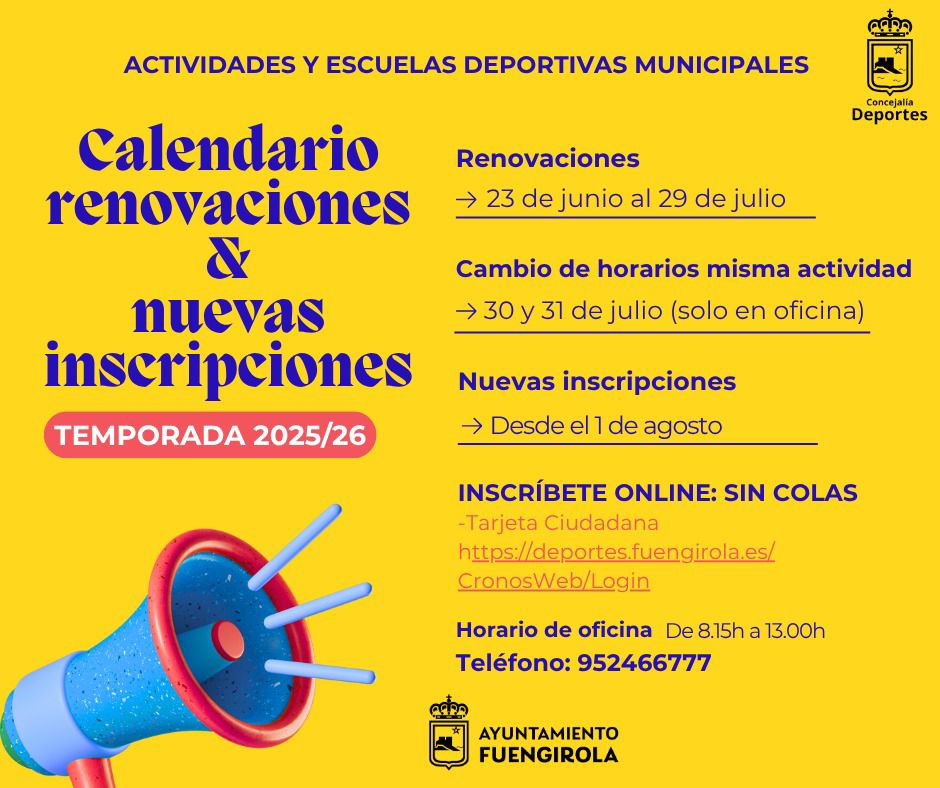 ACTIVIDADES Y ESCUELAS DEPORTIVAS MUNICIPALES

Concejalía
Deportes

Calendario renovaciones & nuevas inscripciones

TEMPORADA 2025/26

Renovaciones
→ 23 de junio al 29 de julio

Cambio de horarios misma actividad
→ 30 y 31 de julio (solo en oficina)

Nuevas inscripciones
→ Desde el 1 de agosto

INSCRÍBETE ONLINE: SIN COLAS
-Tarjeta Ciudadana
https://deportes.fuengirola.es/CronosWeb/Login

Horario de oficina De 8.15h a 13.00h
Teléfono: 952466777

AYUNTAMIENTO
FUENGIROLA